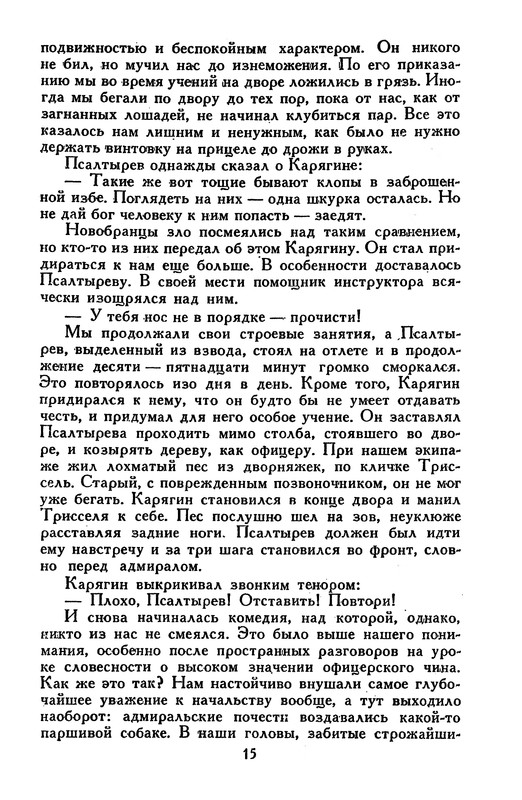 подвижностью и беспокойным характером. Он никого не бил, но мучил нас до изнеможения. По его приказанию мы во время учений на дворе ложились в грязь. Иногда мы бегали по двору до тех пор, пока от нас, как от загнанных лошадей, не начинал клубиться пар. Все это казалось нам лишним и ненужным, как было не нужно держать винтовку на прицеле до дрожи в руках.

Псалтырев однажды сказал о Карягине:

— Такие же вот тощие бывают клопы в заброшенной избе. Поглядеть на них — одна шкурка осталась. Но не дай бог человеку к ним попасть — заедят.

Новобранцы зло посмеялись над таким сравнением, но кто-то из них передал об этом Карягину. Он стал придираться к нам еще больше. В особенности доставалось Псалтыреву. В своей мести помощник инструктора всячески изощрялся над ним.

— У тебя нос не в порядке — прочисти!

Мы продолжали свои строевые занятия, а Псалтырев, выделенный из взвода, стоял на отлете и в продолжение десяти — пятнадцати минут громко сморкался. Это повторялось изо дня в день. Кроме того, Карягин придирался к нему, что он будто бы не умеет отдавать честь, и придумал для него особое учение. Он заставлял Псалтырева проходить мимо столба, стоявшего во дворе, и козырять дереву, как офицеру. При нашем экипаже жил лохматый пес из дворняжек, по кличке Триссель. Старый, с поврежденным позвоночником, он не мог уже бегать. Карягин становился в конце двора и манил Трисселя к себе. Пес послушно шел на зов, неуклюже расставляя задние ноги. Псалтырев должен был идти ему навстречу и за три шага становился во фронт, словно перед адмиралом.

Карягин выкрикивал звонким тенором:

— Плохо, Псалтырев! Отставить! Повтори!

И снова начиналась комедия, над которой, однако, никто из нас не смеялся. Это было выше нашего понимания, особенно после пространных разговоров на уроке словесности о высоком значении офицерского чина. Как же это так? Нам настойчиво внушали самое глубочайшее уважение к начальству вообще, а тут выходило наоборот: адмиральские почести воздавались какой-то паршивой собаке. В наши головы, забитые строжайши-

15